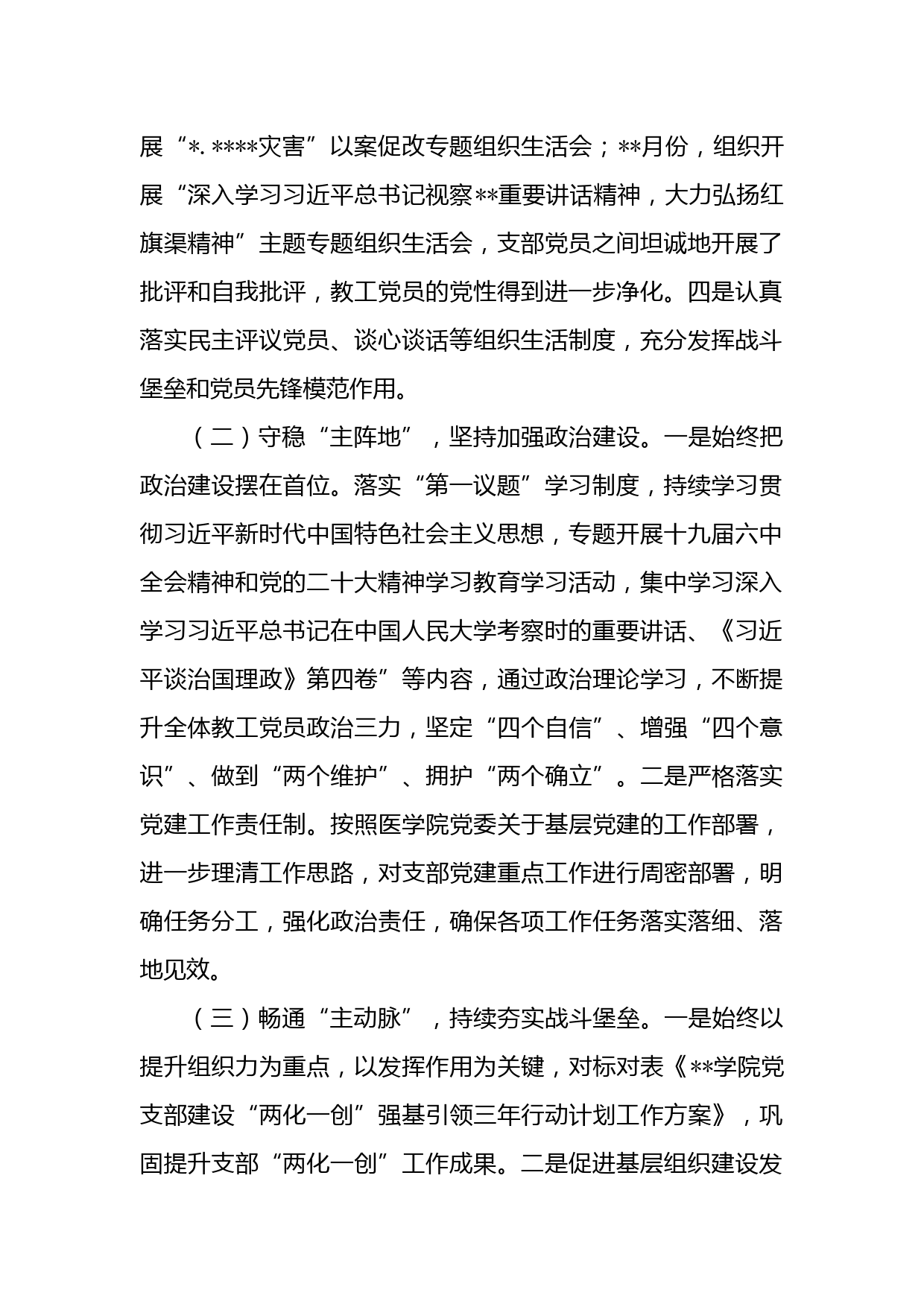 展“*.****灾害”以案促改专题组织生活会；**月份，组织开展“深入学习习近平总书记视察**重要讲话精神，大力弘扬红旗渠精神”主题专题组织生活会，支部党员之间坦诚地开展了批评和自我批评，教工党员的党性得到进一步净化。四是认真落实民主评议党员、谈心谈话等组织生活制度，充分发挥战斗堡垒和党员先锋模范作用。

（二）守稳“主阵地”，坚持加强政治建设。一是始终把政治建设摆在首位。落实“第一议题”学习制度，持续学习贯彻习近平新时代中国特色社会主义思想，专题开展十九届六中全会精神和党的二十大精神学习教育学习活动，集中学习深入学习习近平总书记在中国人民大学考察时的重要讲话、《习近平谈治国理政》第四卷”等内容，通过政治理论学习，不断提升全体教工党员政治三力，坚定“四个自信”、增强“四个意识”、做到“两个维护”、拥护“两个确立”。二是严格落实党建工作责任制。按照医学院党委关于基层党建的工作部署，进一步理清工作思路，对支部党建重点工作进行周密部署，明确任务分工，强化政治责任，确保各项工作任务落实落细、落地见效。

（三）畅通“主动脉”，持续夯实战斗堡垒。一是始终以提升组织力为重点，以发挥作用为关键，对标对表《**学院党支部建设“两化一创”强基引领三年行动计划工作方案》，巩固提升支部“两化一创”工作成果。二是促进基层组织建设发